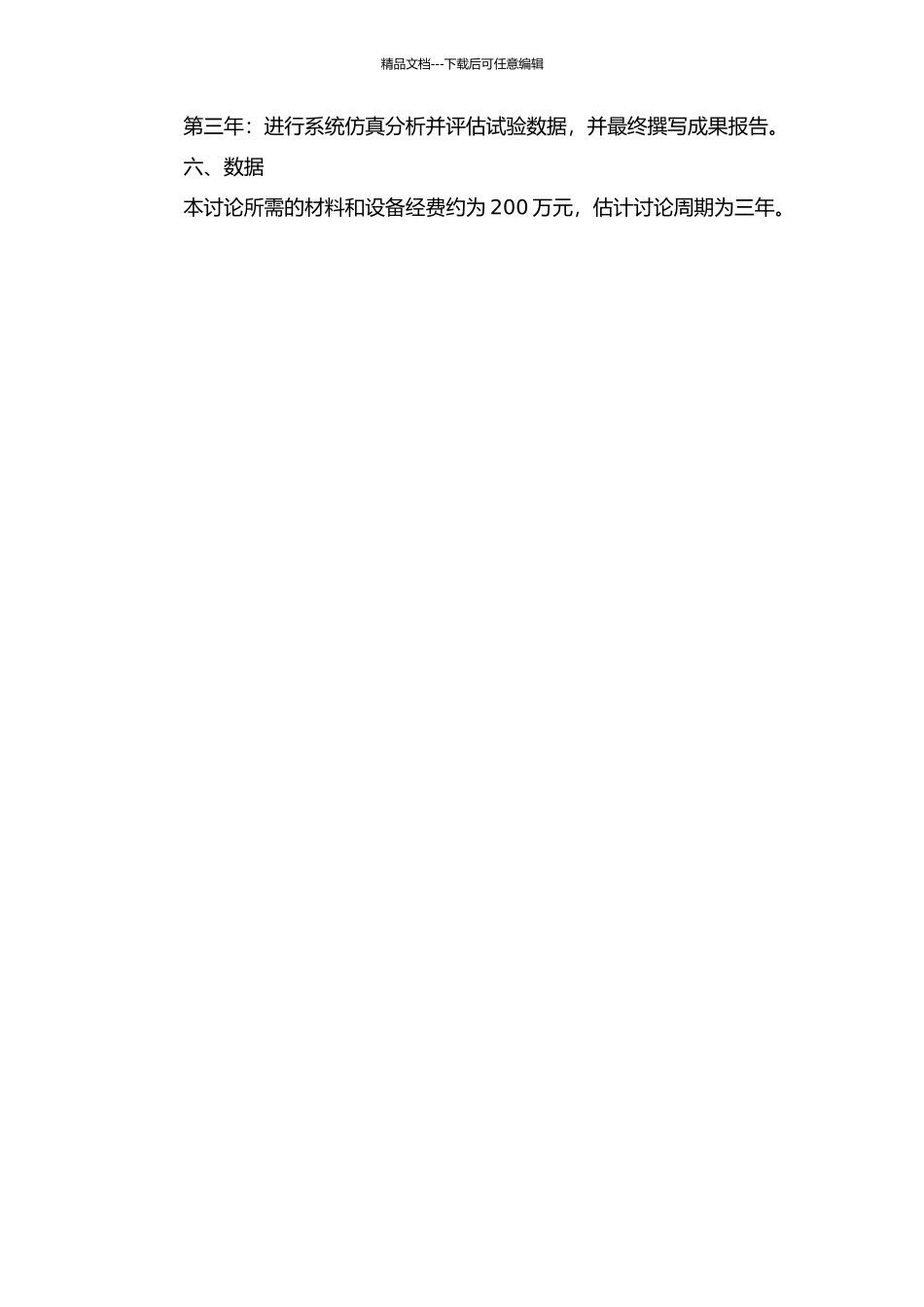 精品文档---下载后可任意编辑

第三年：进行系统仿真分析并评估试验数据，并最终撰写成果报告。

六、数据

本讨论所需的材料和设备经费约为 200 万元，估计讨论周期为三年。